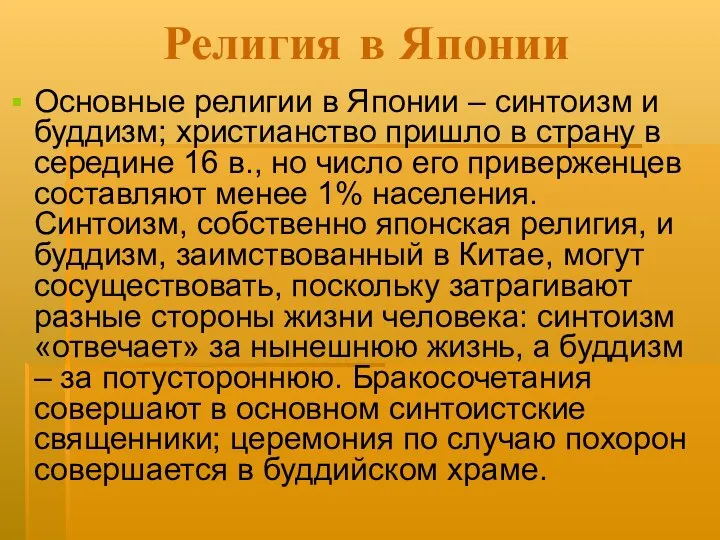 Религия в Японии

Основные религии в Японии – синтоизм и буддизм; христианство пришло в страну в середине 16 в., но число его приверженцев составляют менее 1% населения. Синтоизм, собственно японская религия, и буддизм, заимствованный в Китае, могут сосуществовать, поскольку затрагивают разные стороны жизни человека: синтоизм «отвечает» за нынешнюю жизнь, а буддизм – за потустороннюю. Бракосочетания совершают в основном синтоистские священники; церемония по случаю похорон совершается в буддийском храме.